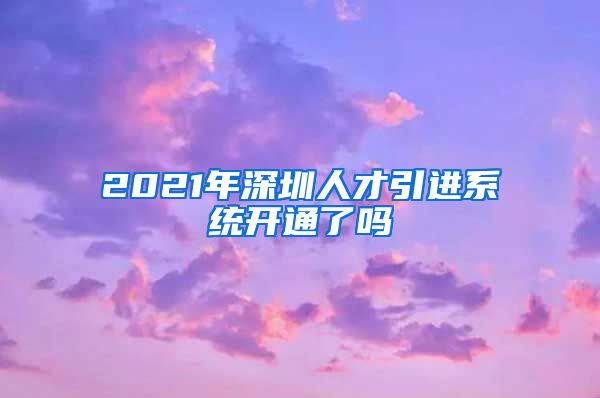 2021年深圳人才引进系统开通了吗